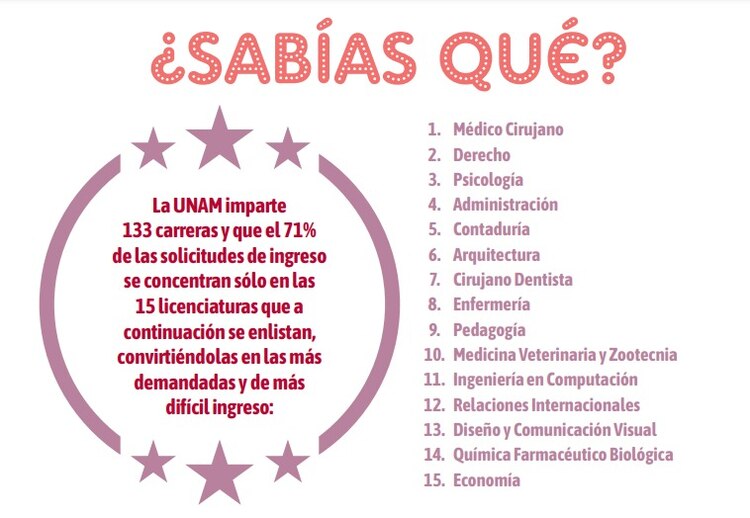 ¿SABÍAS QUÉ?

La UNAM imparte 133 carreras y que el 71% de las solicitudes de ingreso se concentran sólo en las 15 licenciaturas que a continuación se enlistan, convirtiéndolas en las más demandadas y de más difícil ingreso:

1. Médico Cirujano
2. Derecho
3. Psicología
4. Administración
5. Contaduría
6. Arquitectura
7. Cirujano Dentista
8. Enfermería
9. Pedagogía
10. Medicina Veterinaria y Zootecnia
11. Ingeniería en Computación
12. Relaciones Internacionales
13. Diseño y Comunicación Visual
14. Química Farmacéutico Biológica
15. Economía